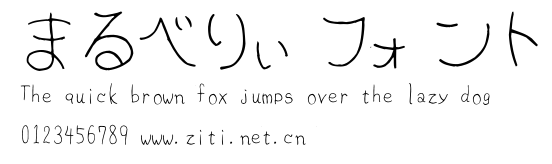 まるべりぃ フォント

The quick brown fox jumps over the lazy dog

0123456789 www.ziti.net.cn